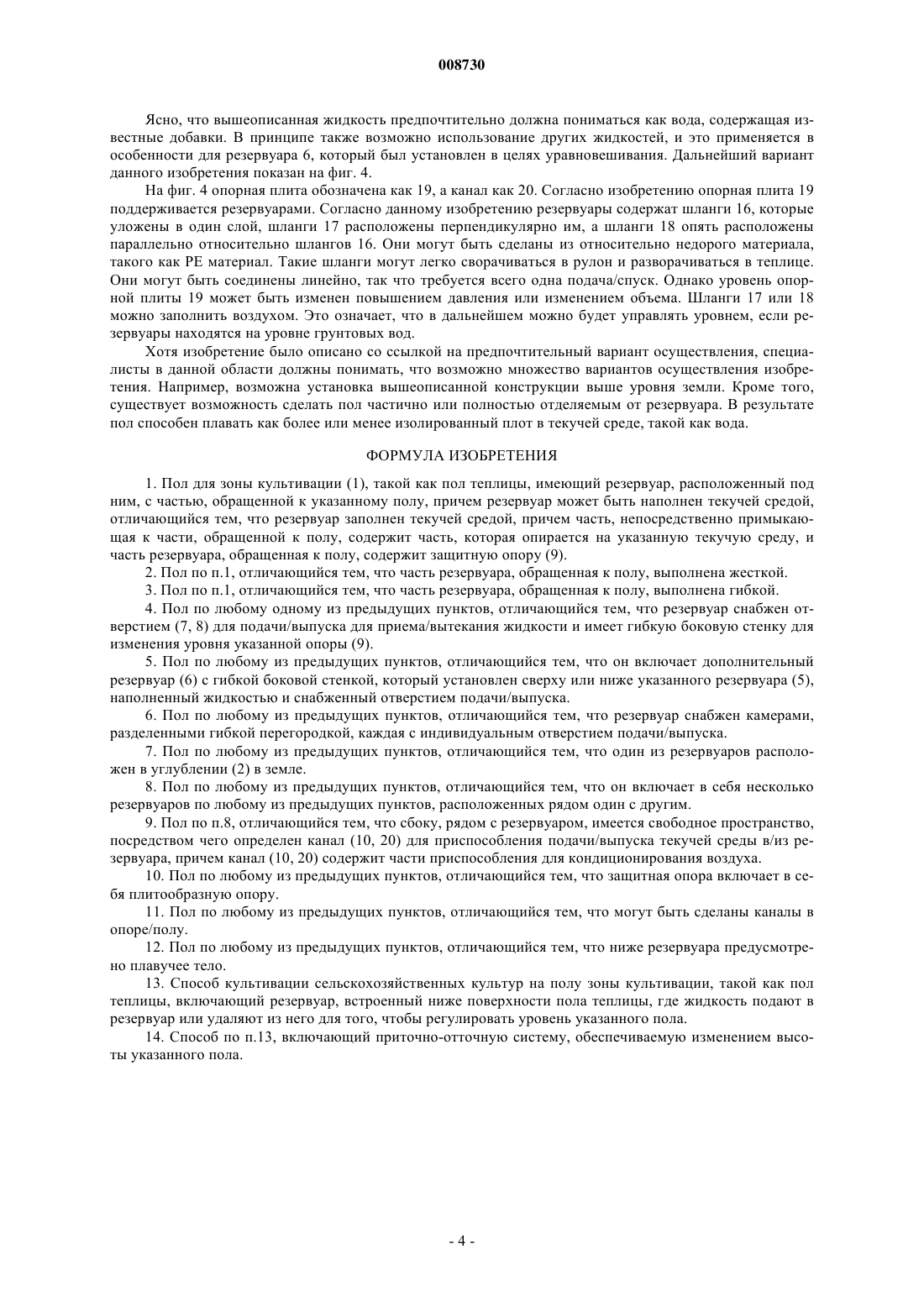 008730

Ясно, что вышеописанная жидкость предпочтительно должна пониматься как вода, содержащая известные добавки. В принципе также возможно использование других жидкостей, и это применяется в особенности для резервуара 6, который был установлен в целях уравновешивания. Дальнейший вариант данного изобретения показан на фиг. 4.

На фиг. 4 опорная плита обозначена как 19, а канал как 20. Согласно изобретению опорная плита 19 поддерживается резервуарами. Согласно данному изобретению резервуары содержат шланги 16, которые уложены в один слой, шланги 17 расположены перпендикулярно им, а шланги 18 опять расположены параллельно относительно шлангов 16. Они могут быть сделаны из относительно недорого материала, такого как PE материал. Такие шланги могут легко сворачиваться в рулон и разворачиваться в теплице. Они могут быть соединены линейно, так что требуется всего одна подача/спуск. Однако уровень опорной плиты 19 может быть изменен повышением давления или изменением объема. Шланги 17 или 18 можно заполнить воздухом. Это означает, что в дальнейшем можно будет управлять уровнем, если резервуары находятся на уровне грунтовых вод.

Хотя изобретение было описано со ссылкой на предпочтительный вариант осуществления, специалисты в данной области должны понимать, что возможно множество вариантов осуществления изобретения. Например, возможна установка вышеописанной конструкции выше уровня земли. Кроме того, существует возможность сделать пол частично или полностью отделяемым от резервуара. В результате пол способен плавать как более или менее изолированный плот в текучей среде, такой как вода.

ФОРМУЛА ИЗОБРЕТЕНИЯ

1. Пол для зоны культивации (1), такой как пол теплицы, имеющий резервуар, расположенный под ним, с частью, обращенной к указанному полу, причем резервуар может быть наполнен текучей средой, отличающийся тем, что резервуар заполнен текучей средой, причем часть, непосредственно примыкающая к части, обращенной к полу, содержит часть, которая опирается на указанную текучую среду, и часть резервуара, обращенная к полу, содержит защитную опору (9).

2. Пол по п.1, отличающийся тем, что часть резервуара, обращенная к полу, выполнена жесткой.

3. Пол по п.1, отличающийся тем, что часть резервуара, обращенная к полу, выполнена гибкой.

4. Пол по любому одному из предыдущих пунктов, отличающийся тем, что резервуар снабжен отверстием (7, 8) для подачи/выпуска для приема/вытекания жидкости и имеет гибкую боковую стенку для изменения уровня указанной опоры (9).

5. Пол по любому из предыдущих пунктов, отличающийся тем, что он включает дополнительный резервуар (6) с гибкой боковой стенкой, который установлен сверху или ниже указанного резервуара (5), наполненный жидкостью и снабженный отверстием подачи/выпуска.

6. Пол по любому из предыдущих пунктов, отличающийся тем, что резервуар снабжен камерами, разделенными гибкой перегородкой, каждая с индивидуальным отверстием подачи/выпуска.

7. Пол по любому из предыдущих пунктов, отличающийся тем, что один из резервуаров расположен в углублении (2) в земле.

8. Пол по любому из предыдущих пунктов, отличающийся тем, что он включает в себя несколько резервуаров по любому из предыдущих пунктов, расположенных рядом один с другим.

9. Пол по п.8, отличающийся тем, что сбоку, рядом с резервуаром, имеется свободное пространство, посредством чего определен канал (10, 20) для приспособления подачи/выпуска текучей среды в/из резервуара, причем канал (10, 20) содержит части приспособления для кондиционирования воздуха.

10. Пол по любому из предыдущих пунктов, отличающийся тем, что защитная опора включает в себя плитообразную опору.

11. Пол по любому из предыдущих пунктов, отличающийся тем, что могут быть сделаны каналы в опоре/полу.

12. Пол по любому из предыдущих пунктов, отличающийся тем, что ниже резервуара предусмотрено плавучее тело.

13. Способ культивации сельскохозяйственных культур на полу зоны культивации, такой как пол теплицы, включающий резервуар, встроенный ниже поверхности пола теплицы, где жидкость подают в резервуар или удаляют из него для того, чтобы регулировать уровень указанного пола.

14. Способ по п.13, включающий приточно-отточную систему, обеспечиваемую изменением высоты указанного пола.

- 4 -